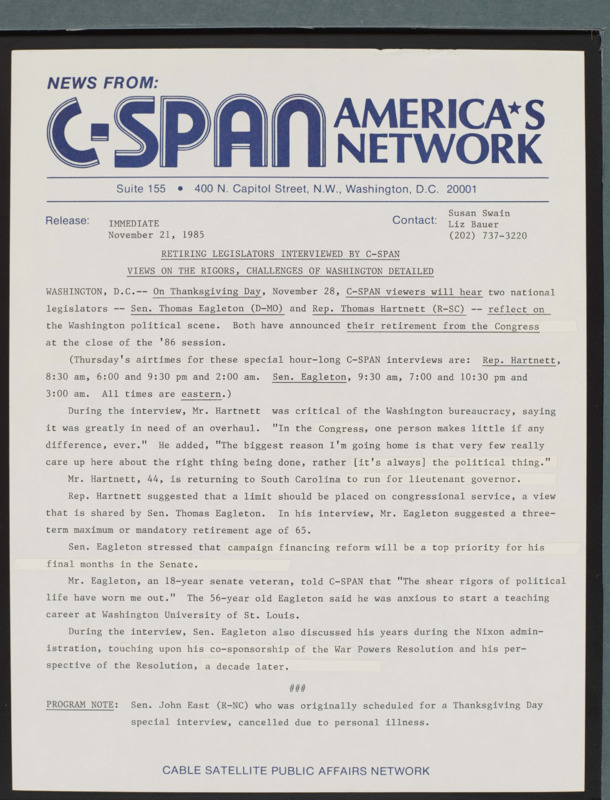 NEWS FROM:

C-SPAN AMERICA★S NETWORK

Suite 155 • 400 N. Capitol Street, N.W., Washington, D.C. 20001

Release: IMMEDIATE
November 21, 1985

Contact: Susan Swain
Liz Bauer
(202) 737-3220

RETIRING LEGISLATORS INTERVIEWED BY C-SPAN

VIEWS ON THE RIGORS, CHALLENGES OF WASHINGTON DETAILED

WASHINGTON, D.C.-- On Thanksgiving Day, November 28, C-SPAN viewers will hear two national legislators -- Sen. Thomas Eagleton (D-MO) and Rep. Thomas Hartnett (R-SC) -- reflect on the Washington political scene. Both have announced their retirement from the Congress at the close of the '86 session.

(Thursday's airtimes for these special hour-long C-SPAN interviews are: Rep. Hartnett, 8:30 am, 6:00 and 9:30 pm and 2:00 am. Sen. Eagleton, 9:30 am, 7:00 and 10:30 pm and 3:00 am. All times are eastern.)

During the interview, Mr. Hartnett was critical of the Washington bureaucracy, saying it was greatly in need of an overhaul. "In the Congress, one person makes little if any difference, ever." He added, "The biggest reason I'm going home is that very few really care up here about the right thing being done, rather [it's always] the political thing."

Mr. Hartnett, 44, is returning to South Carolina to run for lieutenant governor.

Rep. Hartnett suggested that a limit should be placed on congressional service, a view that is shared by Sen. Thomas Eagleton. In his interview, Mr. Eagleton suggested a three-term maximum or mandatory retirement age of 65.

Sen. Eagleton stressed that campaign financing reform will be a top priority for his final months in the Senate.

Mr. Eagleton, an 18-year senate veteran, told C-SPAN that "The shear rigors of political life have worn me out." The 56-year old Eagleton said he was anxious to start a teaching career at Washington University of St. Louis.

During the interview, Sen. Eagleton also discussed his years during the Nixon administration, touching upon his co-sponsorship of the War Powers Resolution and his perspective of the Resolution, a decade later.

###

PROGRAM NOTE: Sen. John East (R-NC) who was originally scheduled for a Thanksgiving Day special interview, cancelled due to personal illness.

CABLE SATELLITE PUBLIC AFFAIRS NETWORK